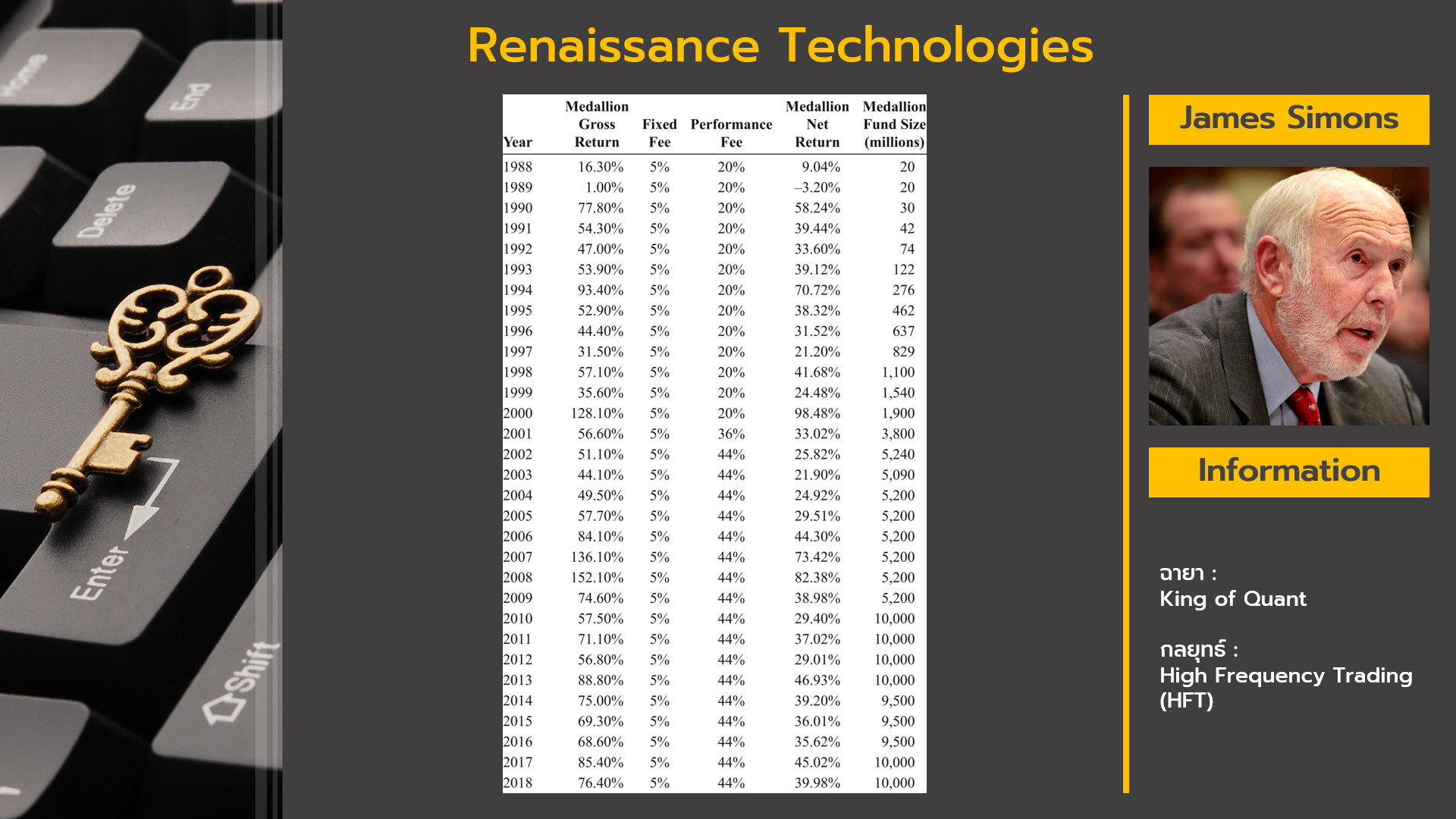 Home

End

Delete

Enter

Shift

Renaissance Technologies

| Year | Medallion Gross Return | Fixed Fee | Performance Fee | Medallion Net Return | Medallion Fund Size (millions) |
|---|---|---|---|---|---|
| 1988 | 16.30% | 5% | 20% | 9.04% | 20 |
| 1989 | 1.00% | 5% | 20% | –3.20% | 20 |
| 1990 | 77.80% | 5% | 20% | 58.24% | 30 |
| 1991 | 54.30% | 5% | 20% | 39.44% | 42 |
| 1992 | 47.00% | 5% | 20% | 33.60% | 74 |
| 1993 | 53.90% | 5% | 20% | 39.12% | 122 |
| 1994 | 93.40% | 5% | 20% | 70.72% | 276 |
| 1995 | 52.90% | 5% | 20% | 38.32% | 462 |
| 1996 | 44.40% | 5% | 20% | 31.52% | 637 |
| 1997 | 31.50% | 5% | 20% | 21.20% | 829 |
| 1998 | 57.10% | 5% | 20% | 41.68% | 1,100 |
| 1999 | 35.60% | 5% | 20% | 24.48% | 1,540 |
| 2000 | 128.10% | 5% | 20% | 98.48% | 1,900 |
| 2001 | 56.60% | 5% | 36% | 33.02% | 3,800 |
| 2002 | 51.10% | 5% | 44% | 25.82% | 5,240 |
| 2003 | 44.10% | 5% | 44% | 21.90% | 5,090 |
| 2004 | 49.50% | 5% | 44% | 24.92% | 5,200 |
| 2005 | 57.70% | 5% | 44% | 29.51% | 5,200 |
| 2006 | 84.10% | 5% | 44% | 44.30% | 5,200 |
| 2007 | 136.10% | 5% | 44% | 73.42% | 5,200 |
| 2008 | 152.10% | 5% | 44% | 82.38% | 5,200 |
| 2009 | 74.60% | 5% | 44% | 38.98% | 5,200 |
| 2010 | 57.50% | 5% | 44% | 29.40% | 10,000 |
| 2011 | 71.10% | 5% | 44% | 37.02% | 10,000 |
| 2012 | 56.80% | 5% | 44% | 29.01% | 10,000 |
| 2013 | 88.80% | 5% | 44% | 46.93% | 10,000 |
| 2014 | 75.00% | 5% | 44% | 39.20% | 9,500 |
| 2015 | 69.30% | 5% | 44% | 36.01% | 9,500 |
| 2016 | 68.60% | 5% | 44% | 35.62% | 9,500 |
| 2017 | 85.40% | 5% | 44% | 45.02% | 10,000 |
| 2018 | 76.40% | 5% | 44% | 39.98% | 10,000 |

James Simons

Information

ฉายา :
King of Quant

กลยุทธ์ :
High Frequency Trading (HFT)